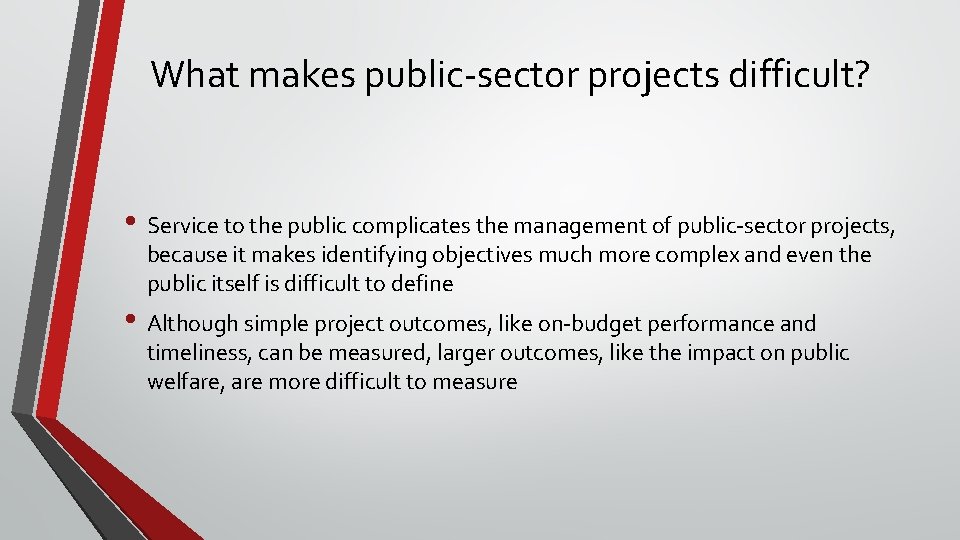 What makes public-sector projects difficult?

• Service to the public complicates the management of public-sector projects, because it makes identifying objectives much more complex and even the public itself is difficult to define

• Although simple project outcomes, like on-budget performance and timeliness, can be measured, larger outcomes, like the impact on public welfare, are more difficult to measure